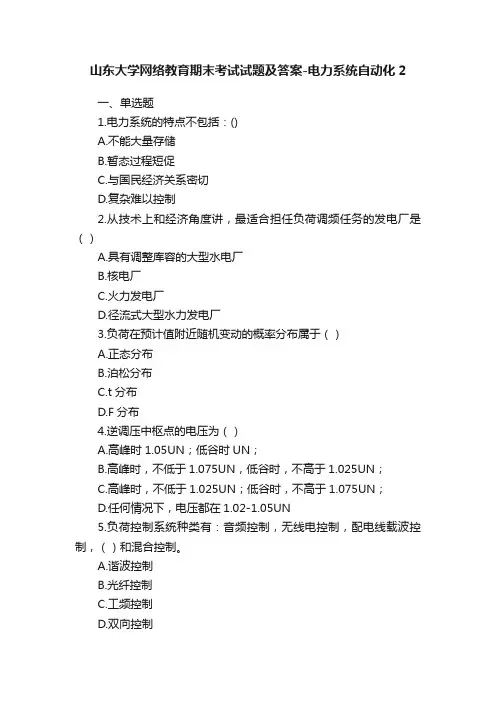 山东大学网络教育期末考试试题及答案-电力系统自动化 2

一、单选题

1.电力系统的特点不包括：()

A.不能大量存储

B.暂态过程短促

C.与国民经济关系密切

D.复杂难以控制

2.从技术上和经济角度讲，最适合担任负荷调频任务的发电厂是（ ）

A.具有调整库容的大型水电厂

B.核电厂

C.火力发电厂

D.径流式大型水力发电厂

3.负荷在预计值附近随机变动的概率分布属于（ ）

A.正态分布

B.泊松分布

C.t 分布

D.F 分布

4.逆调压中枢点的电压为（ ）

A.高峰时 1.05UN；低谷时 UN；

B.高峰时，不低于 1.075UN，低谷时，不高于 1.025UN；

C.高峰时，不低于 1.025UN；低谷时，不高于 1.075UN；

D.任何情况下，电压都在 1.02-1.05UN

5.负荷控制系统种类有：音频控制，无线电控制，配电线载波控制，（ ）和混合控制。

A.谐波控制

B.光纤控制

C.工频控制

D.双向控制